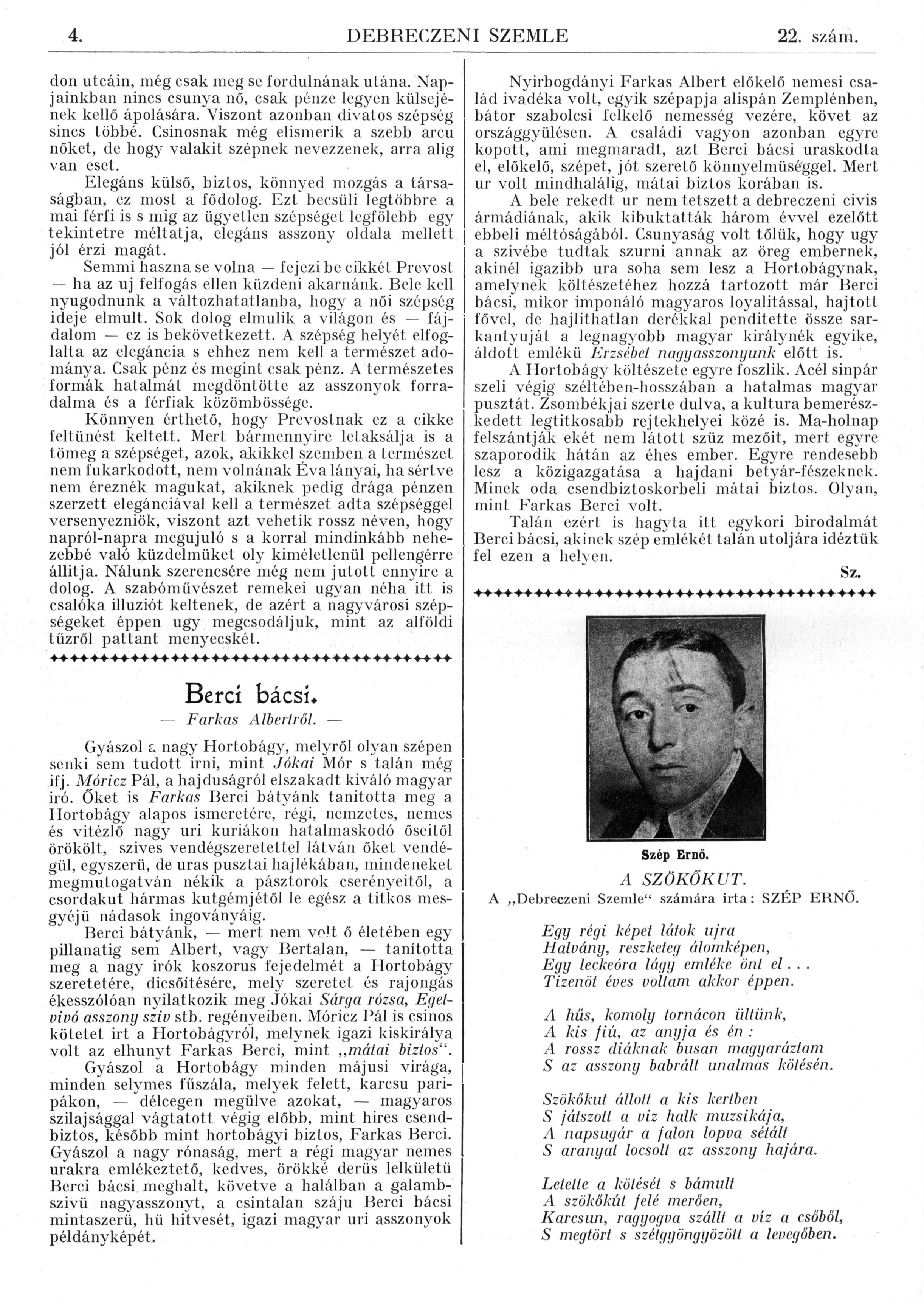 4. DEBRECZENI SZEMLE 22. szám.

don utcáin, még csak meg se fordulnának utána. Napjainkban nincs csunya nő, csak pénze legyen külsejének kellő ápolására. Viszont azonban divatos szépség sincs többé. Csinosnak még elismerik a szebb arcu nőket, de hogy valakit szépnek nevezzenek, arra alig van eset.

Elegáns külső, biztos, könnyed mozgás a társaságban, ez most a fődolog. Ezt becsüli legtöbbre a mai férfi is s mig az ügyetlen szépséget legfölebb egy tekintetre méltatja, elegáns asszony oldala mellett jól érzi magát.

Semmi haszna se volna — fejezi be cikkét Prevost — ha az uj felfogás ellen küzdeni akarnánk. Bele kell nyugodnunk a változhatatlanba, hogy a női szépség ideje elmult. Sok dolog elmulik a világon és — fájdalom — ez is bekövetkezett. A szépség helyét elfoglalta az elegáncia s ehhez nem kell a természet adománya. Csak pénz és megint csak pénz. A természetes formák hatalmát megdöntötte az asszonyok forradalma és a férfiak közömbössége.

Könnyen érthető, hogy Prevostnak ez a cikke feltünést keltett. Mert bármennyire letaksálja is a tömeg a szépséget, azok, akikkel szemben a természet nem fukarkodott, nem volnának Éva lányai, ha sértve nem éreznék magukat, akiknek pedig drága pénzen szerzett eleganciával kell a természet adta szépséggel versenyezniök, viszont azt vehetik rossz néven, hogy napról-napra megujuló s a korral mindinkább nehezebbé való küzdelmüket oly kiméletlenül pellengérre állitja. Nálunk szerencsére még nem jutott ennyire a dolog. A szabóművészet remekei ugyan néha itt is csalóka illuziót keltenek, de azért a nagyvárosi szépségeket éppen ugy megcsodáljuk, mint az alföldi tűzről pattant menyecskét.

Berci bácsi.
— Farkas Albertről. —

Gyászol a nagy Hortobágy, melyről olyan szépen senki sem tudott irni, mint Jókai Mór s talán még ifj. Móricz Pál, a hajduságról elszakadt kiváló magyar iró. Őket is Farkas Berci bátyánk tanitotta meg a Hortobágy alapos ismeretére, régi, nemzetes, nemes és vitézlő nagy uri kuriákon hatalmaskodó őseitől örökölt, szives vendégszeretettel látván őket vendégül, egyszerü, de uras pusztai hajlékában, mindeneket megmutogatván nékik a pásztorok cserényeitől, a csordakut hármas kutgémjétől le egész a titkos mesgyéjü nádasok ingoványáig.

Berci bátyánk, — mert nem volt ő életében egy pillanatig sem Albert, vagy Bertalan, — tanította meg a nagy irók koszorus fejedelmét a Hortobágy szeretetére, dicsőítésére, mely szeretet és rajongás ékesszólóan nyilatkozik meg Jókai Sárga rózsa, Egetvivó asszony sziv stb. regényeiben. Móricz Pál is csinos kötetet irt a Hortobágyról, melynek igazi kiskirálya volt az elhunyt Farkas Berci, mint „mátai biztos“.

Gyászol a Hortobágy minden májusi virága, minden selymes fűszála, melyek felett, karcsu paripákon, — délcegen megülve azokat, — magyaros szilajsággal vágtatott végig előbb, mint hires csendbiztos, később mint hortobágyi biztos, Farkas Berci. Gyászol a nagy rónaság, mert a régi magyar nemes urakra emlékeztető, kedves, örökké derüs lelkületü Berci bácsi meghalt, követve a halálban a galambszivü nagyasszonyt, a csintalan száju Berci bácsi mintaszerü, hü hitvesét, igazi magyar uri asszonyok példányképét.

Nyirbogdányi Farkas Albert előkelő nemesi család ivadéka volt, egyik szépapja alispán Zemplénben, bátor szabolcsi felkelő nemesség vezére, követ az országgyülésen. A családi vagyon azonban egyre kopott, ami megmaradt, azt Berci bácsi uraskodta el, előkelő, szépet, jót szerető könnyelmüséggel. Mert ur volt mindhalálig, mátai biztos korában is.

A bele rekedt ur nem tetszett a debreczeni civis ármádiának, akik kibuktatták három évvel ezelőtt ebbeli méltóságából. Csunyaság volt tőlük, hogy ugy a szivébe tudtak szurni annak az öreg embernek, akinél igazibb ura soha sem lesz a Hortobágynak, amelynek költészetéhez hozzá tartozott már Berci bácsi, mikor imponáló magyaros loyalitással, hajtott fővel, de hajlithatlan derékkal penditette össze sarkantyuját a legnagyobb magyar királynék egyike, áldott emlékü Erzsébet nagyasszonyunk előtt is.

A Hortobágy költészete egyre foszlik. Acél sinpár szeli végig széltében-hosszában a hatalmas magyar pusztát. Zsombékjai szerte dulva, a kultura bemerészkedett legtitkosabb rejtekhelyei közé is. Ma-holnap felszántják ekét nem látott szüz mezőit, mert egyre szaporodik hátán az éhes ember. Egyre rendesebb lesz a közigazgatása a hajdani betyár-fészeknek. Minek oda csendbiztoskorbeli mátai biztos. Olyan, mint Farkas Berci volt.

Talán ezért is hagyta itt egykori birodalmát Berci bácsi, akinek szép emlékét talán utoljára idéztük fel ezen a helyen.

Sz.

Szép Ernő.

A SZÖKŐKUT.
A „Debreczeni Szemle“ számára irta: SZÉP ERNŐ.

Egy régi képet látok ujra
Halvány, reszketeg álomképen,
Egy leckeóra lágy emléke önt el...
Tizenöt éves voltam akkor éppen.

A hűs, komoly tornácon ültünk,
A kis fiú, az anyja és én:
A rossz diáknak busan magyaráztam
S az asszony babrált unalmas kötésén.

Szökőkut állott a kis kertben
S játszott a viz halk muzsikája,
A napsugár a falon lopva sétált
S aranyat locsolt az asszony hajára.

Letette a kötését s bámult
A szökőkút felé merően,
Karcsun, ragyogva szállt a víz a csőből,
S megtört s szétgyöngyözött a levegőben.